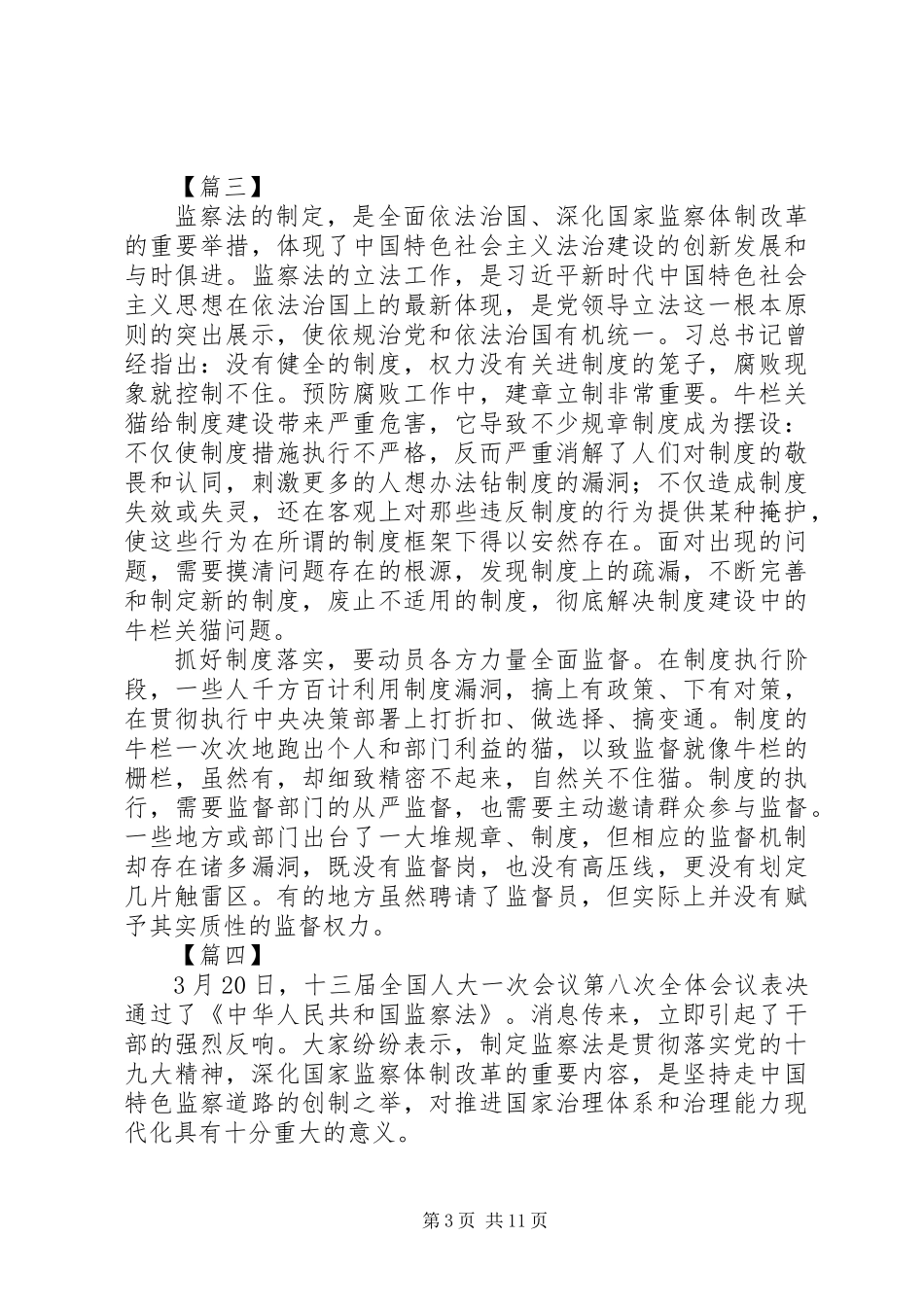 【篇三】

监察法的制定，是全面依法治国、深化国家监察体制改革的重要举措，体现了中国特色社会主义法治建设的创新发展和与时俱进。监察法的立法工作，是习近平新时代中国特色社会主义思想在依法治国上的最新体现，是党领导立法这一根本原则的突出展示，使依规治党和依法治国有机统一。习总书记曾经指出：没有健全的制度，权力没有关进制度的笼子，腐败现象就控制不住。预防腐败工作中，建章立制非常重要。牛栏关猫给制度建设带来严重危害，它导致不少规章制度成为摆设：不仅使制度措施执行不严格，反而严重消解了人们对制度的敬畏和认同，刺激更多的人想办法钻制度的漏洞；不仅造成制度失效或失灵，还在客观上对那些违反制度的行为提供某种掩护，使这些行为在所谓的制度框架下得以安然存在。面对出现的问题，需要摸清问题存在的根源，发现制度上的疏漏，不断完善和制定新的制度，废止不适用的制度，彻底解决制度建设中的牛栏关猫问题。

抓好制度落实，要动员各方力量全面监督。在制度执行阶段，一些人千方百计利用制度漏洞，搞上有政策、下有对策，在贯彻执行中央决策部署上打折扣、做选择、搞变通。制度的牛栏一次次地跑出个人和部门利益的猫，以致监督就像牛栏的栅栏，虽然有，却细致精密不起来，自然关不住猫。制度的执行，需要监督部门的从严监督，也需要主动邀请群众参与监督。一些地方或部门出台了一大堆规章、制度，但相应的监督机制却存在诸多漏洞，既没有监督岗，也没有高压线，更没有划定几片触雷区。有的地方虽然聘请了监督员，但实际上并没有赋予其实质性的监督权力。

【篇四】

3月20日，十三届全国人大一次会议第八次全体会议表决通过了《中华人民共和国监察法》。消息传来，立即引起了干部的强烈反响。大家纷纷表示，制定监察法是贯彻落实党的十九大精神，深化国家监察体制改革的重要内容，是坚持走中国特色监察道路的创制之举，对推进国家治理体系和治理能力现代化具有十分重大的意义。

第3页 共11页